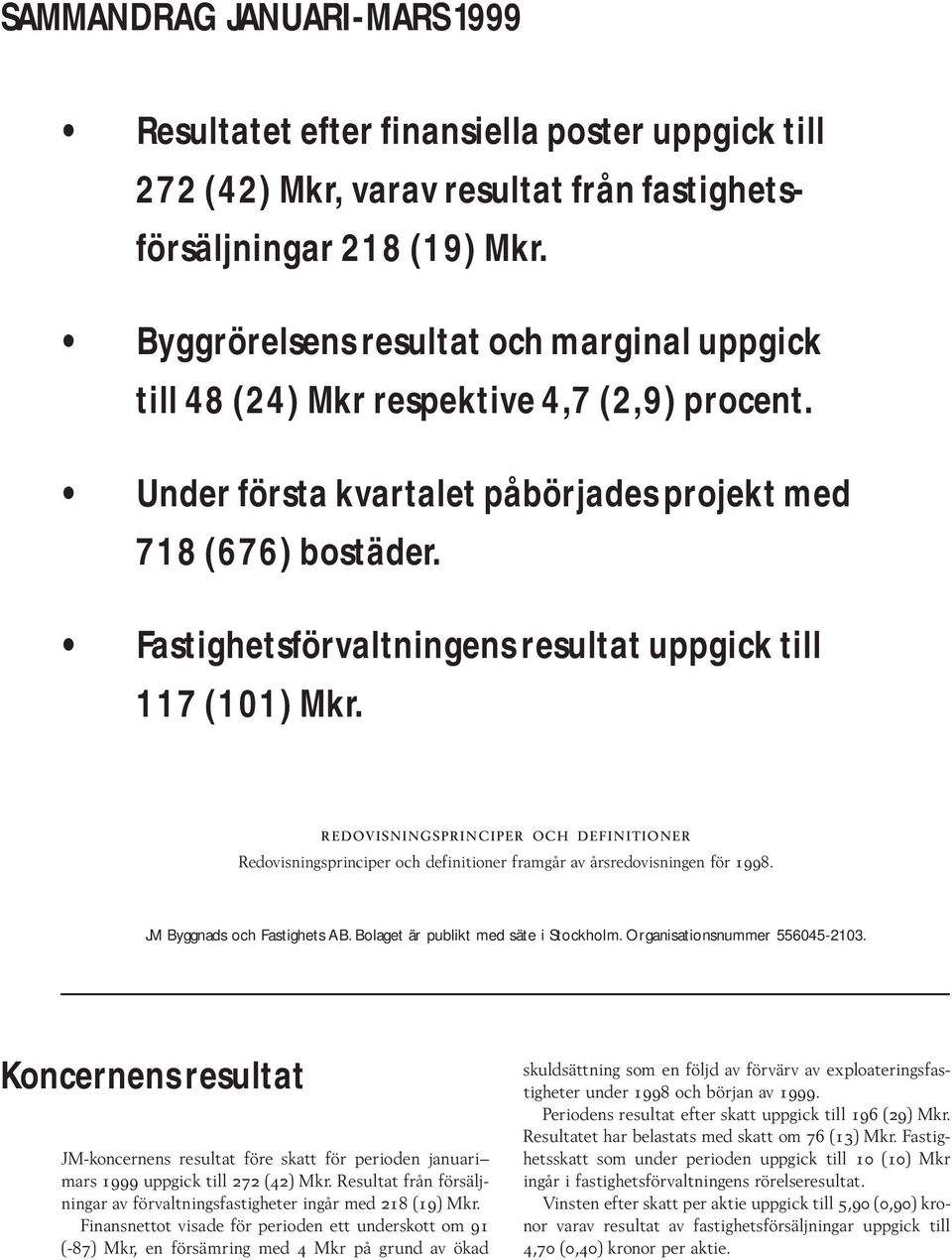 SAMMANDRAG JANUARI-MARS 1999

• Resultatet efter finansiella poster uppgick till 272 (42) Mkr, varav resultat från fastighetsförsäljningar 218 (19) Mkr.

• Byggrörelsens resultat och marginal uppgick till 48 (24) Mkr respektive 4,7 (2,9) procent.

• Under första kvartalet påbörjades projekt med 718 (676) bostäder.

• Fastighetsförvaltningens resultat uppgick till 117 (101) Mkr.

REDOVISNINGSPRINCIPER OCH DEFINITIONER

Redovisningsprinciper och definitioner framgår av årsredovisningen för 1998.

JM Byggnads och Fastighets AB. Bolaget är publikt med säte i Stockholm. Organisationsnummer 556045-2103.

Koncernens resultat

JM-koncernens resultat före skatt för perioden januari–mars 1999 uppgick till 272 (42) Mkr. Resultat från försäljningar av förvaltningsfastigheter ingår med 218 (19) Mkr.

Finansnettot visade för perioden ett underskott om 91 (-87) Mkr, en försämring med 4 Mkr på grund av ökad skuldsättning som en följd av förvärv av exploateringsfastigheter under 1998 och början av 1999.

Periodens resultat efter skatt uppgick till 196 (29) Mkr. Resultatet har belastats med skatt om 76 (13) Mkr. Fastighetsskatt som under perioden uppgick till 10 (10) Mkr ingår i fastighetsförvaltningens rörelseresultat.

Vinsten efter skatt per aktie uppgick till 5,90 (0,90) kronor varav resultat av fastighetsförsäljningar uppgick till 4,70 (0,40) kronor per aktie.